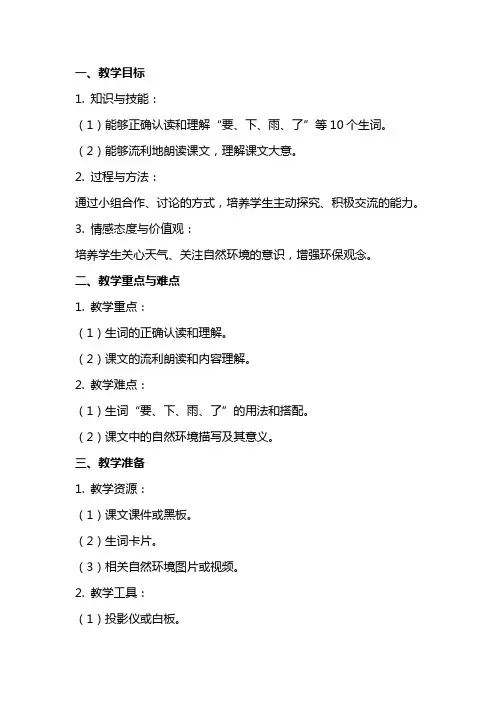 一、教学目标

1. 知识与技能：

（1）能够正确认读和理解“要、下、雨、了”等 10 个生词。

（2）能够流利地朗读课文，理解课文大意。

2. 过程与方法：

通过小组合作、讨论的方式，培养学生主动探究、积极交流的能力。

3. 情感态度与价值观：

培养学生关心天气、关注自然环境的意识，增强环保观念。

二、教学重点与难点

1. 教学重点：

（1）生词的正确认读和理解。

（2）课文的流利朗读和内容理解。

2. 教学难点：

（1）生词“要、下、雨、了”的用法和搭配。

（2）课文中的自然环境描写及其意义。

三、教学准备

1. 教学资源：

（1）课文课件或黑板。

（2）生词卡片。

（3）相关自然环境图片或视频。

2. 教学工具：

（1）投影仪或白板。